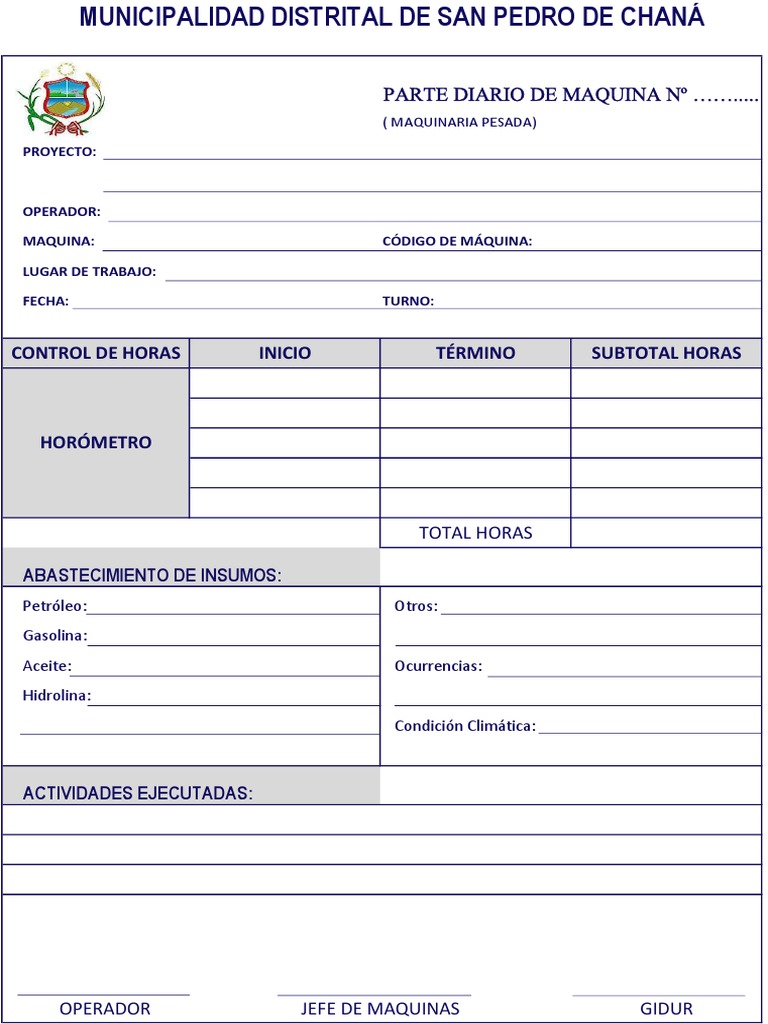 MUNICIPALIDAD DISTRITAL DE SAN PEDRO DE CHANÁ

PARTE DIARIO DE MAQUINA Nº ……....
( MAQUINARIA PESADA)

PROYECTO:

OPERADOR:

MAQUINA:

CÓDIGO DE MÁQUINA:

LUGAR DE TRABAJO:

FECHA:

TURNO:

| CONTROL DE HORAS | INICIO | TÉRMINO | SUBTOTAL HORAS |
|---|---|---|---|
| HORÓMETRO | | | |
| | | | |
| | | | |
| | | | |
| | | | |
| | | TOTAL HORAS | |

ABASTECIMIENTO DE INSUMOS:

Petróleo:

Gasolina:

Aceite:

Hidrolina:

Otros:

Ocurrencias:

Condición Climática:

ACTIVIDADES EJECUTADAS:

OPERADOR

JEFE DE MAQUINAS

GIDUR